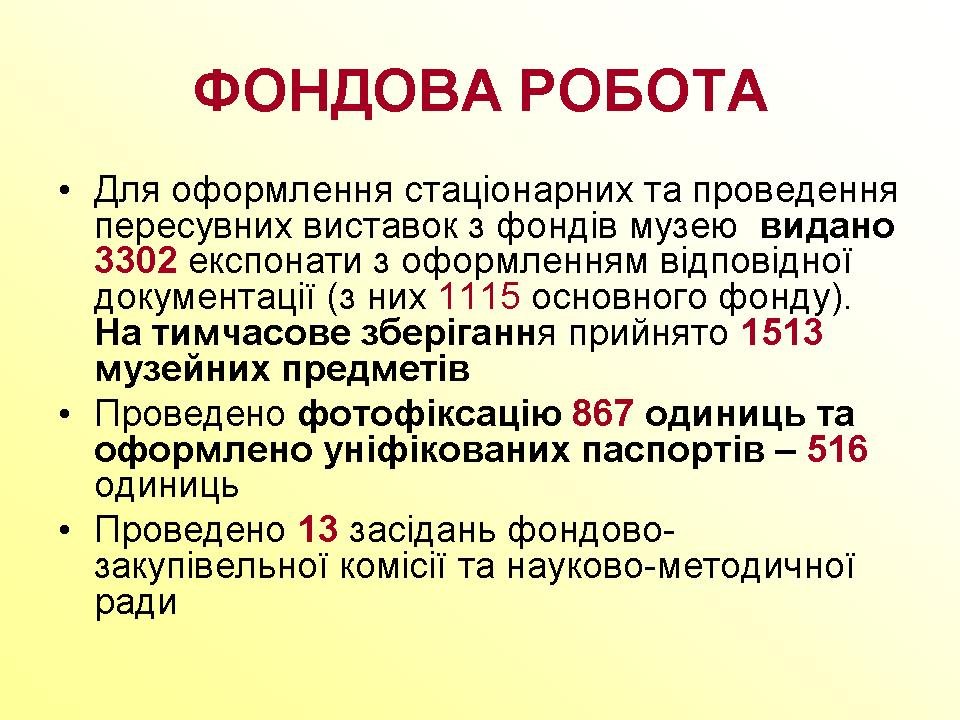 ФОНДОВА РОБОТА

• Для оформлення стаціонарних та проведення пересувних виставок з фондів музею видано 3302 експонати з оформленням відповідної документації (з них 1115 основного фонду). На тимчасове зберігання прийнято 1513 музейних предметів
• Проведено фотофіксацію 867 одиниць та оформлено уніфікованих паспортів – 516 одиниць
• Проведено 13 засідань фондово-закупівельної комісії та науково-методичної ради